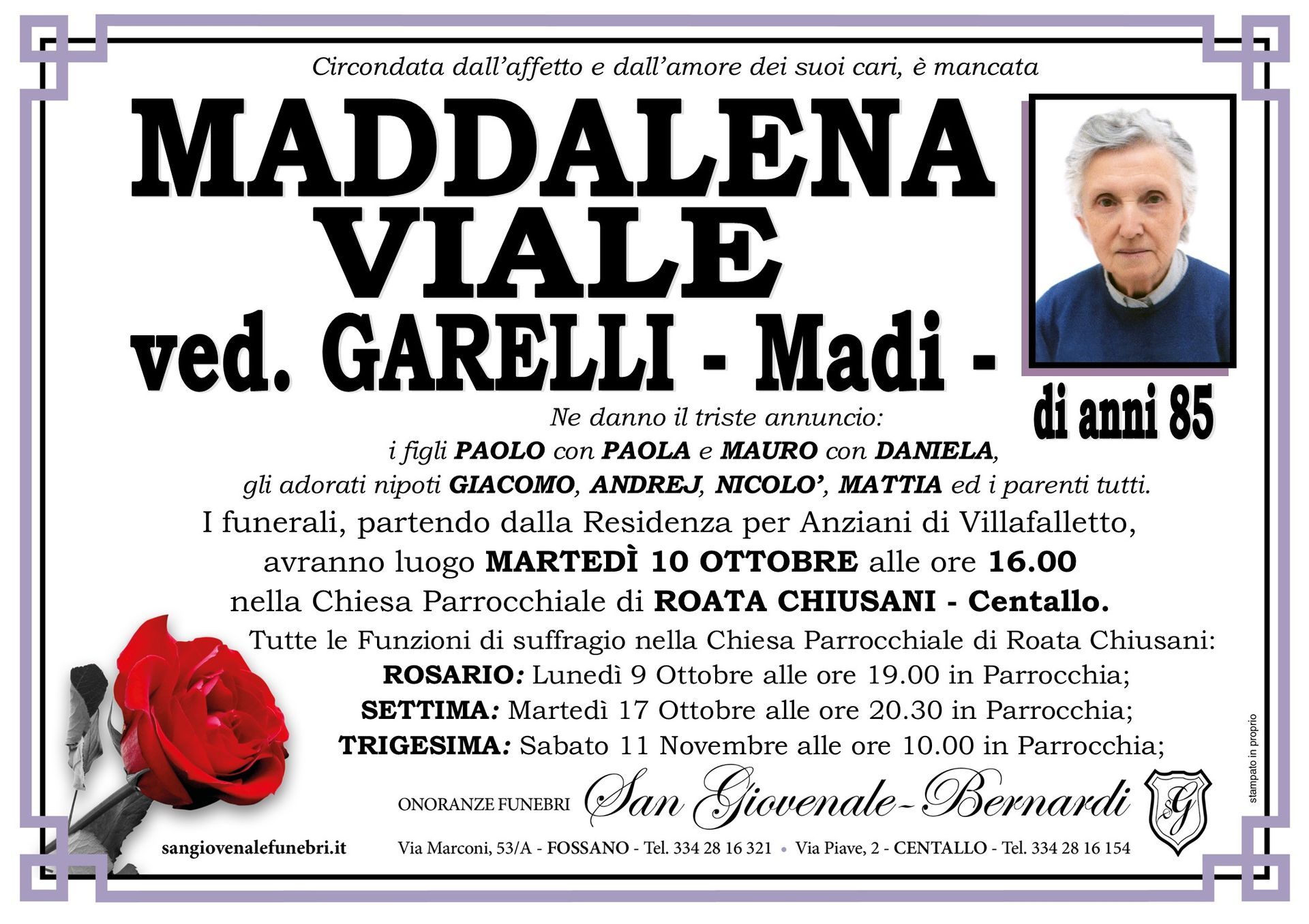 Circondata dall'affetto e dall'amore dei suoi cari, è mancata

MADDALENA VIALE ved. GARELLI - Madi -

di anni 85

Ne danno il triste annuncio:
i figli PAOLO con PAOLA e MAURO con DANIELA,
gli adorati nipoti GIACOMO, ANDREJ, NICOLO', MATTIA ed i parenti tutti.

I funerali, partendo dalla Residenza per Anziani di Villafalletto, avranno luogo MARTEDÌ 10 OTTOBRE alle ore 16.00 nella Chiesa Parrocchiale di ROATA CHIUSANI - Centallo.

Tutte le Funzioni di suffragio nella Chiesa Parrocchiale di Roata Chiusani:
ROSARIO: Lunedì 9 Ottobre alle ore 19.00 in Parrocchia;
SETTIMA: Martedì 17 Ottobre alle ore 20.30 in Parrocchia;
TRIGESIMA: Sabato 11 Novembre alle ore 10.00 in Parrocchia;

ONORANZE FUNEBRI San Giovenale-Bernardi

SG

sangiovenalefunebri.it

Via Marconi, 53/A - FOSSANO - Tel. 334 28 16 321 • Via Piave, 2 - CENTALLO - Tel. 334 28 16 154

stampato in proprio